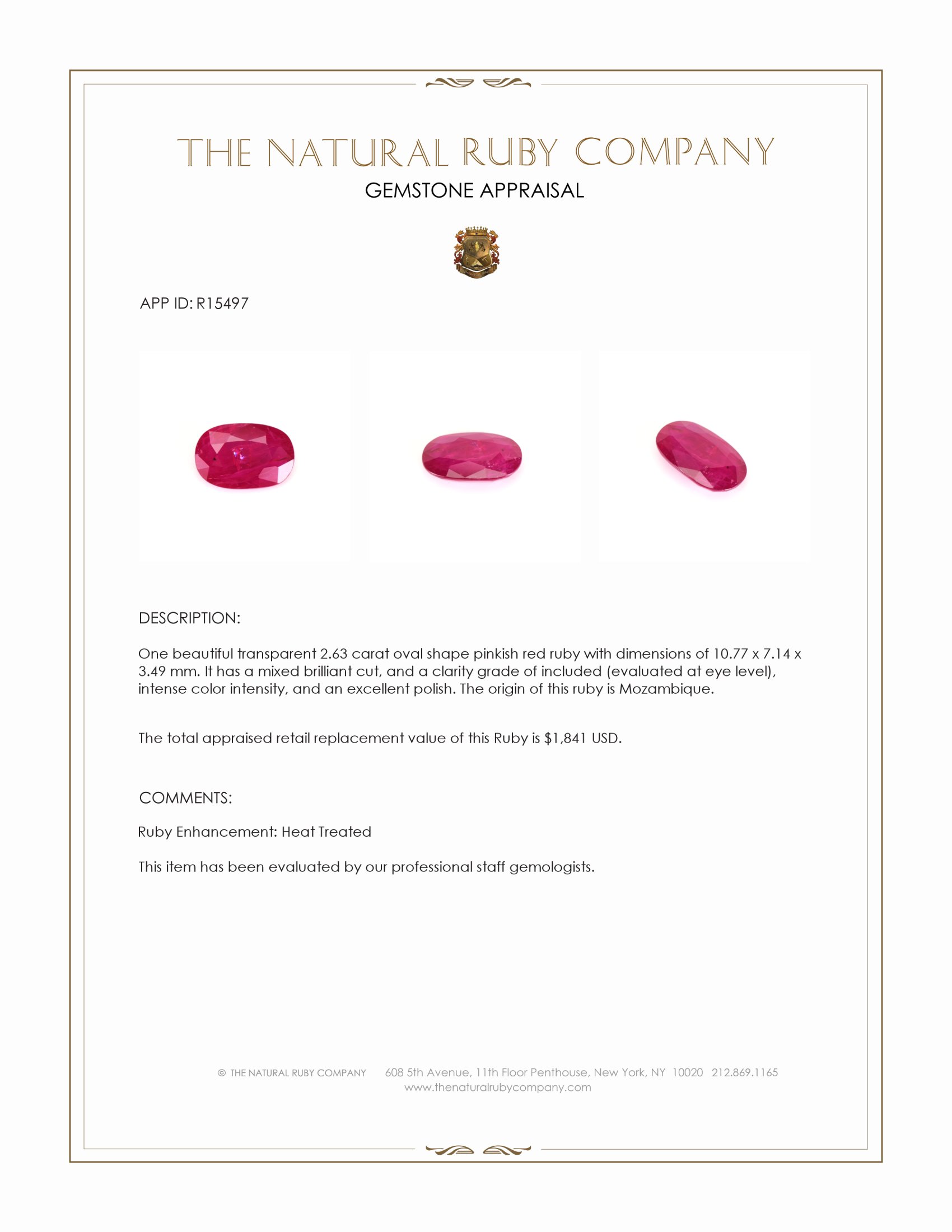 THE NATURAL RUBY COMPANY
GEMSTONE APPRAISAL

APP ID: R15497

DESCRIPTION:

One beautiful transparent 2.63 carat oval shape pinkish red ruby with dimensions of 10.77 x 7.14 x 3.49 mm. It has a mixed brilliant cut, and a clarity grade of included (evaluated at eye level), intense color intensity, and an excellent polish. The origin of this ruby is Mozambique.

The total appraised retail replacement value of this Ruby is $1,841 USD.

COMMENTS:

Ruby Enhancement: Heat Treated

This item has been evaluated by our professional staff gemologists.

© THE NATURAL RUBY COMPANY 608 5th Avenue, 11th Floor Penthouse, New York, NY 10020 212.869.1165
www.thenaturalrubycompany.com